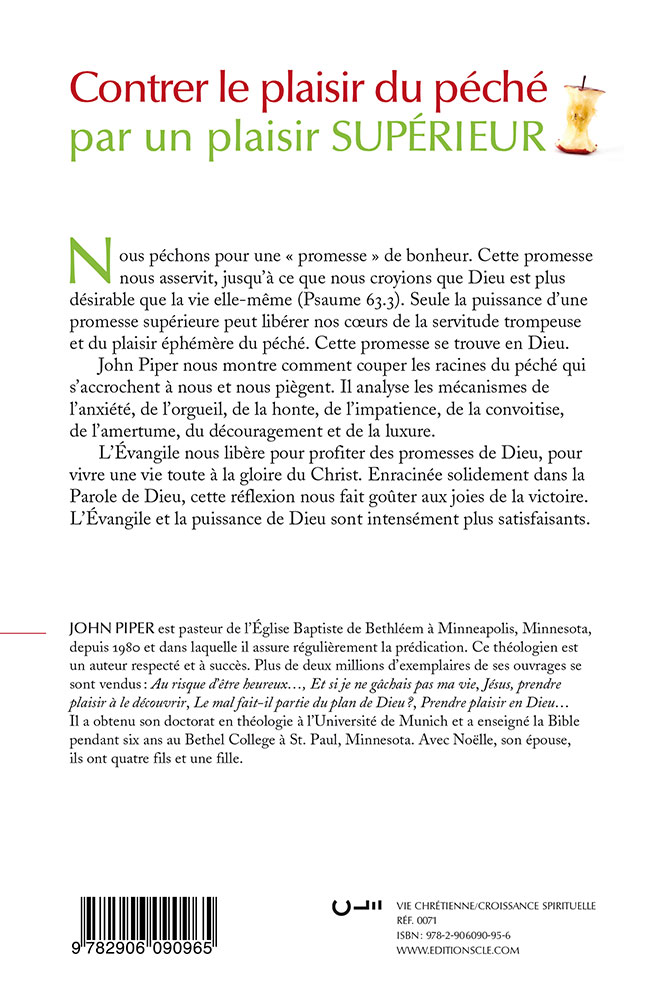 Contrer le plaisir du péché par un plaisir SUPÉRIEUR

Nous péchons pour une « promesse » de bonheur. Cette promesse nous asservit, jusqu'à ce que nous croyions que Dieu est plus désirable que la vie elle-même (Psaume 63.3). Seule la puissance d'une promesse supérieure peut libérer nos cœurs de la servitude trompeuse et du plaisir éphémère du péché. Cette promesse se trouve en Dieu.

John Piper nous montre comment couper les racines du péché qui s'accrochent à nous et nous piègent. Il analyse les mécanismes de l'anxiété, de l'orgueil, de la honte, de l'impatience, de la convoitise, de l'amertume, du découragement et de la luxure.

L'Évangile nous libère pour profiter des promesses de Dieu, pour vivre une vie toute à la gloire du Christ. Enracinée solidement dans la Parole de Dieu, cette réflexion nous fait goûter aux joies de la victoire. L'Évangile et la puissance de Dieu sont intensément plus satisfaisants.

JOHN PIPER est pasteur de l'Église Baptiste de Bethléem à Minneapolis, Minnesota, depuis 1980 et dans laquelle il assure régulièrement la prédication. Ce théologien est un auteur respecté et à succès. Plus de deux millions d'exemplaires de ses ouvrages se sont vendus : Au risque d'être heureux…, Et si je ne gâchais pas ma vie, Jésus, prendre plaisir à le découvrir, Le mal fait-il partie du plan de Dieu ?, Prendre plaisir en Dieu… Il a obtenu son doctorat en théologie à l'Université de Munich et a enseigné la Bible pendant six ans au Bethel College à St. Paul, Minnesota. Avec Noëlle, son épouse, ils ont quatre fils et une fille.

9 782906 090965

VIE CHRÉTIENNE/CROISSANCE SPIRITUELLE
RÉF. 0071
ISBN : 978-2-906090-95-6
WWW.EDITIONSCLE.COM